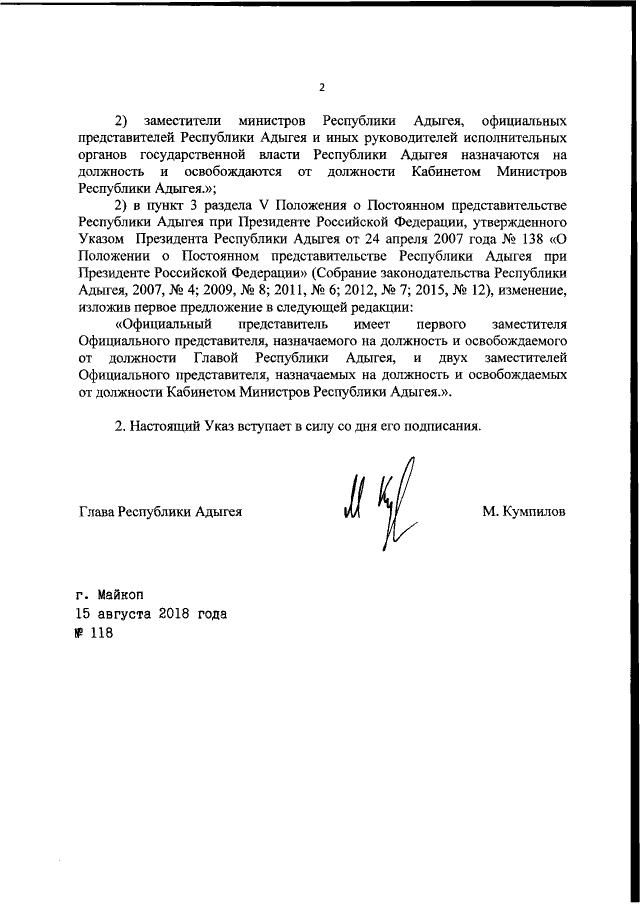 2

2) заместители министров Республики Адыгея, официальных представителей Республики Адыгея и иных руководителей исполнительных органов государственной власти Республики Адыгея назначаются на должность и освобождаются от должности Кабинетом Министров Республики Адыгея.»;

2) в пункт 3 раздела V Положения о Постоянном представительстве Республики Адыгея при Президенте Российской Федерации, утвержденного Указом Президента Республики Адыгея от 24 апреля 2007 года № 138 «О Положении о Постоянном представительстве Республики Адыгея при Президенте Российской Федерации» (Собрание законодательства Республики Адыгея, 2007, № 4; 2009, № 8; 2011, № 6; 2012, № 7; 2015, № 12), изменение, изложив первое предложение в следующей редакции:

«Официальный представитель имеет первого заместителя Официального представителя, назначаемого на должность и освобождаемого от должности Главой Республики Адыгея, и двух заместителей Официального представителя, назначаемых на должность и освобождаемых от должности Кабинетом Министров Республики Адыгея.».

2. Настоящий Указ вступает в силу со дня его подписания.

Глава Республики Адыгея

М. Кумпилов

г. Майкоп
15 августа 2018 года
№ 118